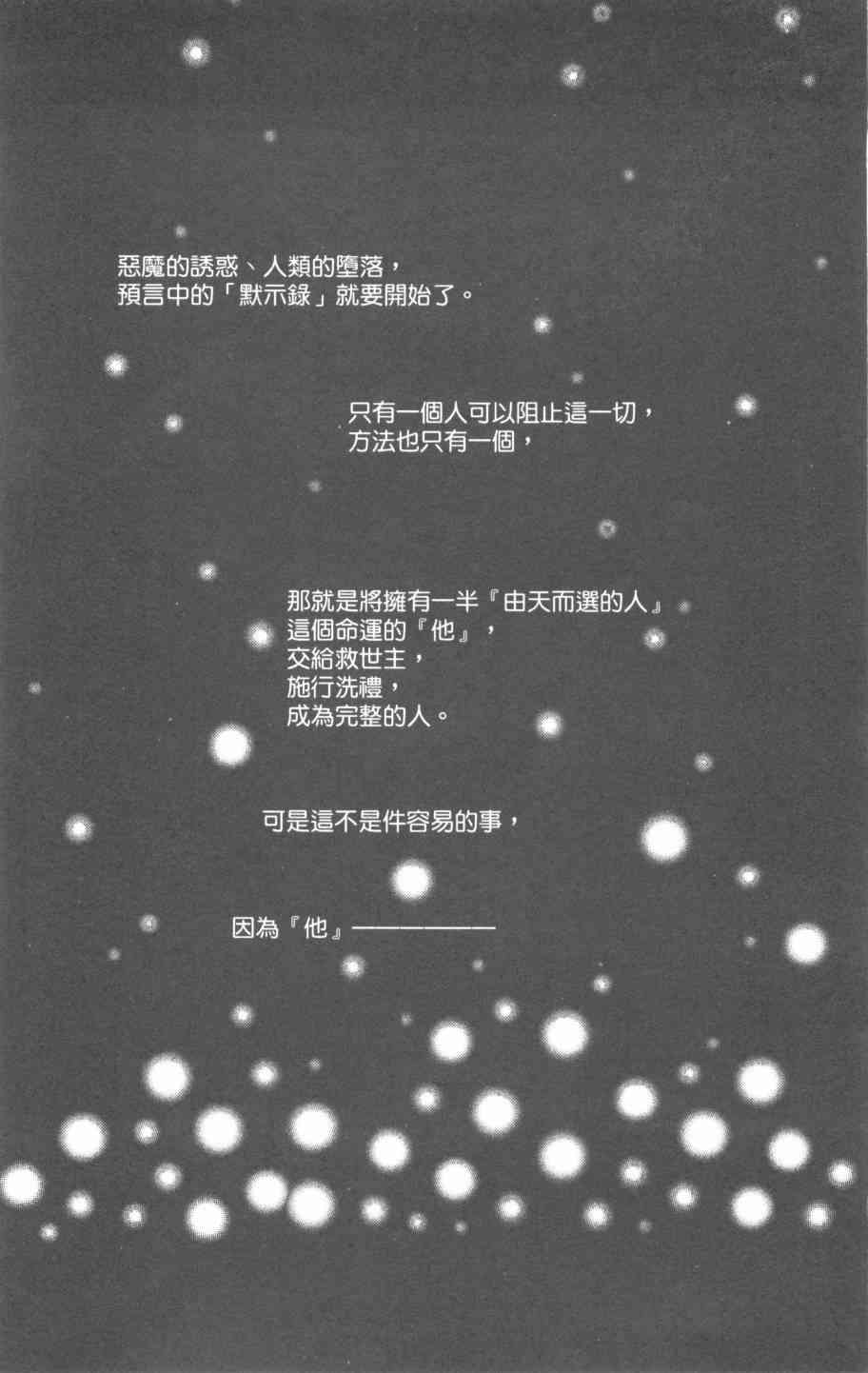 惡魔的誘惑、人類的墮落，
預言中的「默示錄」就要開始了。

只有一個人可以阻止這一切，
方法也只有一個，

那就是將擁有一半『由天而選的人』
這個命運的『他』，
交給救世主，
施行洗禮，
成為完整的人。

可是這不是件容易的事，

因為『他』——————